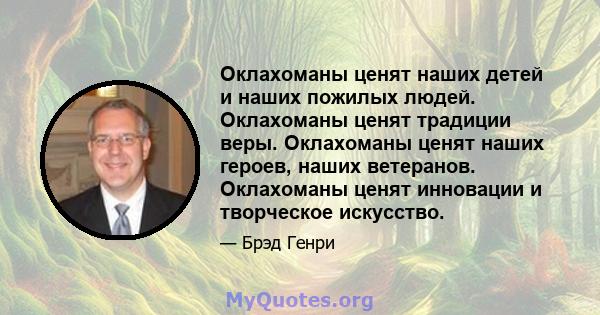 Оклахоманы ценят наших детей и наших пожилых людей. Оклахоманы ценят традиции веры. Оклахоманы ценят наших героев, наших ветеранов. Оклахоманы ценят инновации и творческое искусство.

— Брэд Генри

MyQuotes.org